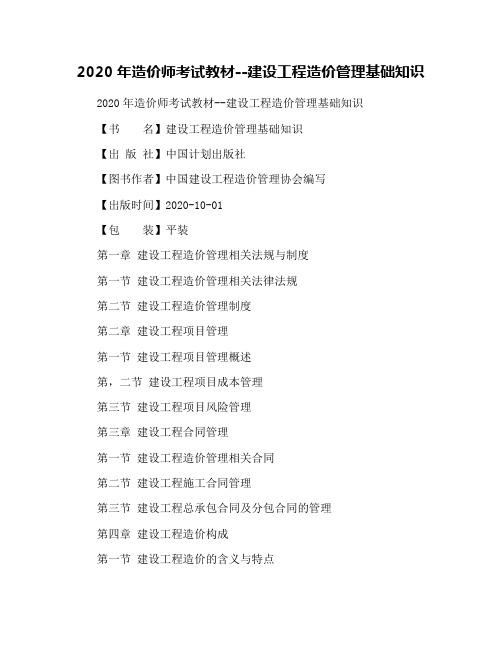 2020 年造价师考试教材--建设工程造价管理基础知识

2020 年造价师考试教材--建设工程造价管理基础知识

【书　　名】建设工程造价管理基础知识

【出 版 社】中国计划出版社

【图书作者】中国建设工程造价管理协会编写

【出版时间】2020-10-01

【包　　装】平装

第一章 建设工程造价管理相关法规与制度

第一节 建设工程造价管理相关法律法规

第二节 建设工程造价管理制度

第二章 建设工程项目管理

第一节 建设工程项目管理概述

第，二节 建设工程项目成本管理

第三节 建设工程项目风险管理

第三章 建设工程合同管理

第一节 建设工程造价管理相关合同

第二节 建设工程施工合同管理

第三节 建设工程总承包合同及分包合同的管理

第四章 建设工程造价构成

第一节 建设工程造价的含义与特点